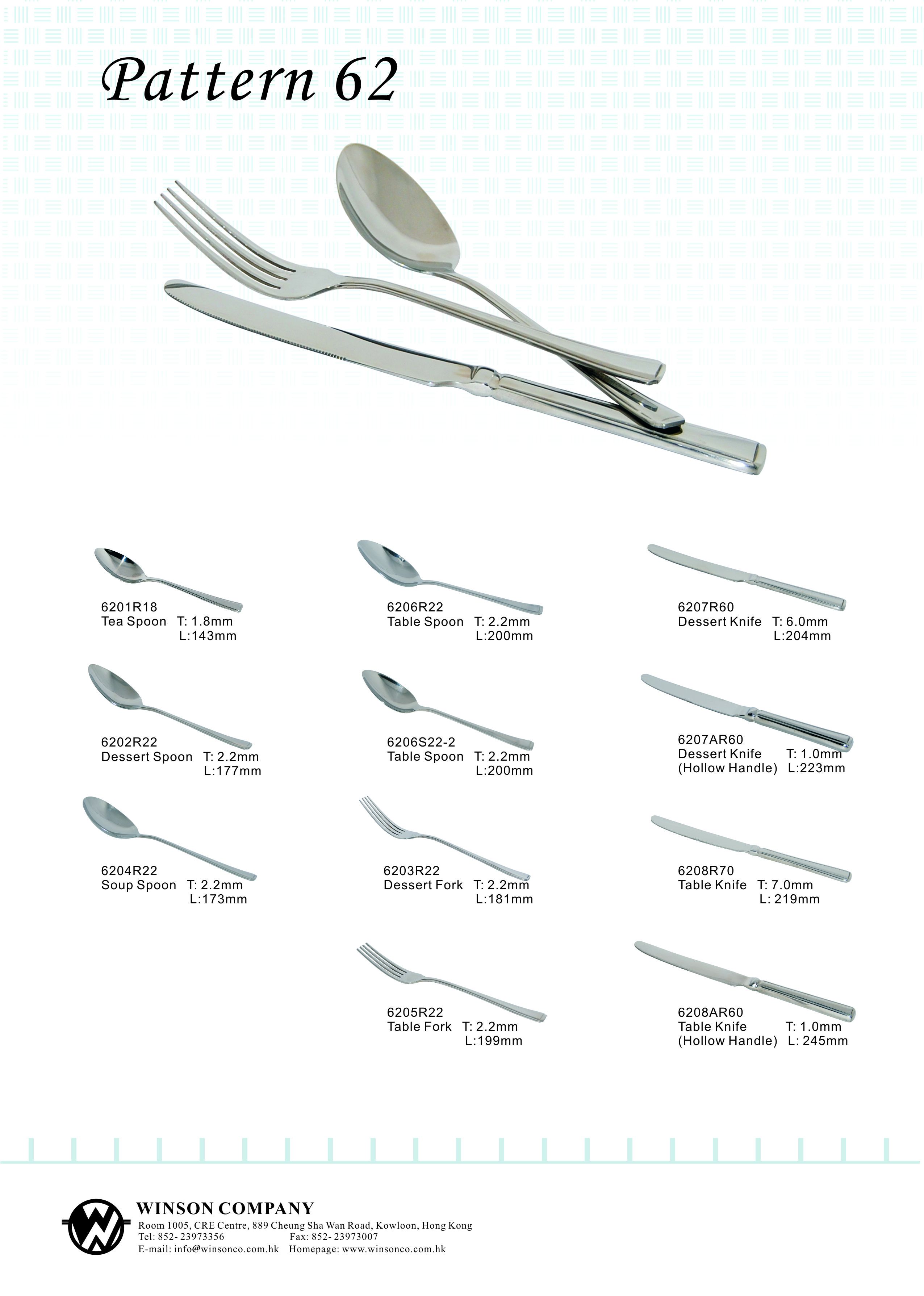 Pattern 62

6201R18
Tea Spoon T: 1.8mm
L:143mm

6202R22
Dessert Spoon T: 2.2mm
L:177mm

6204R22
Soup Spoon T: 2.2mm
L:173mm

6206R22
Table Spoon T: 2.2mm
L:200mm

6206S22-2
Table Spoon T: 2.2mm
L:200mm

6203R22
Dessert Fork T: 2.2mm
L:181mm

6205R22
Table Fork T: 2.2mm
L:199mm

6207R60
Dessert Knife T: 6.0mm
L:204mm

6207AR60
Dessert Knife T: 1.0mm
(Hollow Handle) L:223mm

6208R70
Table Knife T: 7.0mm
L: 219mm

6208AR60
Table Knife T: 1.0mm
(Hollow Handle) L: 245mm

WINSON COMPANY
Room 1005, CRE Centre, 889 Cheung Sha Wan Road, Kowloon, Hong Kong
Tel: 852- 23973356 Fax: 852- 23973007
E-mail: info@winsonco.com.hk Homepage: www.winsonco.com.hk